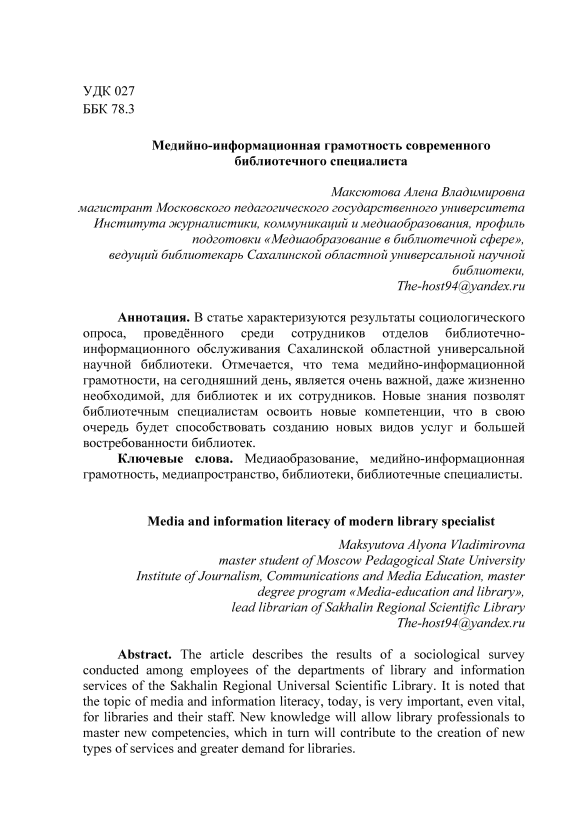 УДК 027
ББК 78.3

Медийно-информационная грамотность современного библиотечного специалиста

Максютова Алена Владимировна
магистрант Московского педагогического государственного университета Института журналистики, коммуникаций и медиаобразования, профиль подготовки «Медиаобразование в библиотечной сфере»,
ведущий библиотекарь Сахалинской областной универсальной научной библиотеки,
The-host94@yandex.ru

Аннотация. В статье характеризуются результаты социологического опроса, проведённого среди сотрудников отделов библиотечно-информационного обслуживания Сахалинской областной универсальной научной библиотеки. Отмечается, что тема медийно-информационной грамотности, на сегодняшний день, является очень важной, даже жизненно необходимой, для библиотек и их сотрудников. Новые знания позволят библиотечным специалистам освоить новые компетенции, что в свою очередь будет способствовать созданию новых видов услуг и большей востребованности библиотек.

Ключевые слова. Медиаобразование, медийно-информационная грамотность, медиапространство, библиотеки, библиотечные специалисты.

Media and information literacy of modern library specialist

Maksyutova Alyona Vladimirovna
master student of Moscow Pedagogical State University
Institute of Journalism, Communications and Media Education, master degree program «Media-education and library»,
lead librarian of Sakhalin Regional Scientific Library
The-host94@yandex.ru

Abstract. The article describes the results of a sociological survey conducted among employees of the departments of library and information services of the Sakhalin Regional Universal Scientific Library. It is noted that the topic of media and information literacy, today, is very important, even vital, for libraries and their staff. New knowledge will allow library professionals to master new competencies, which in turn will contribute to the creation of new types of services and greater demand for libraries.